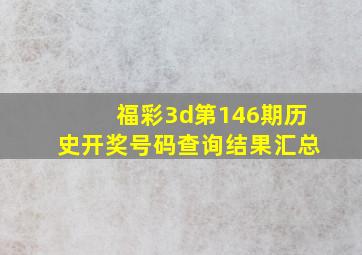 福彩3d第146期历史开奖号码查询结果汇总